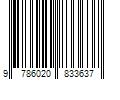 9 786020 833637